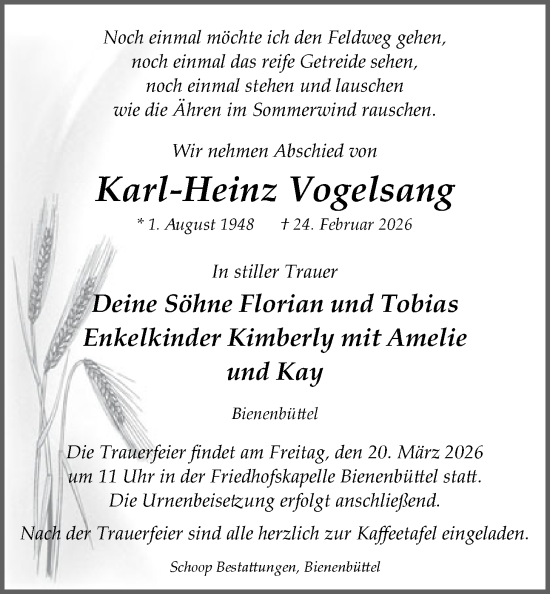 Noch einmal möchte ich den Feldweg gehen,
noch einmal das reife Getreide sehen,
noch einmal stehen und lauschen
wie die Ähren im Sommerwind rauschen.

Wir nehmen Abschied von

Karl-Heinz Vogelsang

* 1. August 1948 † 24. Februar 2026

In stiller Trauer

Deine Söhne Florian und Tobias
Enkelkinder Kimberly mit Amelie
und Kay

Bienenbüttel

Die Trauerfeier findet am Freitag, den 20. März 2026
um 11 Uhr in der Friedhofskapelle Bienenbüttel statt.
Die Urnenbeisetzung erfolgt anschließend.

Nach der Trauerfeier sind alle herzlich zur Kaffeetafel eingeladen.

Schoop Bestattungen, Bienenbüttel